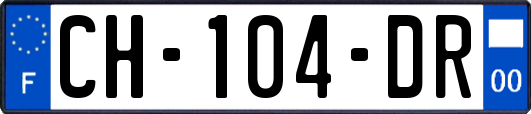 F
CH-104-DR
00